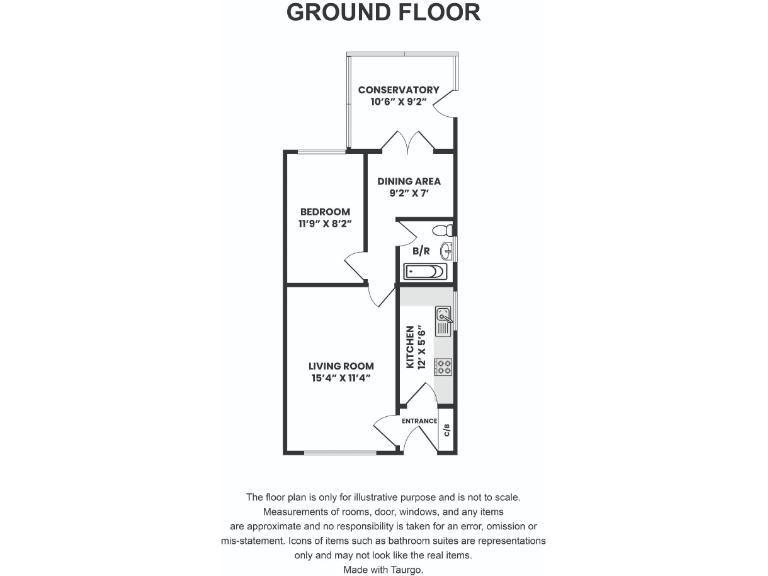 GROUND FLOOR

CONSERVATORY
10'6" X 9'2"

DINING AREA
9'2" X 7'

BEDROOM
11'9" X 8'2"

B/R

KITCHEN
12' X 5'6"

LIVING ROOM
15'4" X 11'4"

ENTRANCE

C/B

The floor plan is only for illustrative purpose and is not to scale. Measurements of rooms, door, windows, and any items are approximate and no responsibility is taken for an error, omission or mis-statement. Icons of items such as bathroom suites are representations only and may not look like the real items.
Made with Taurgo.